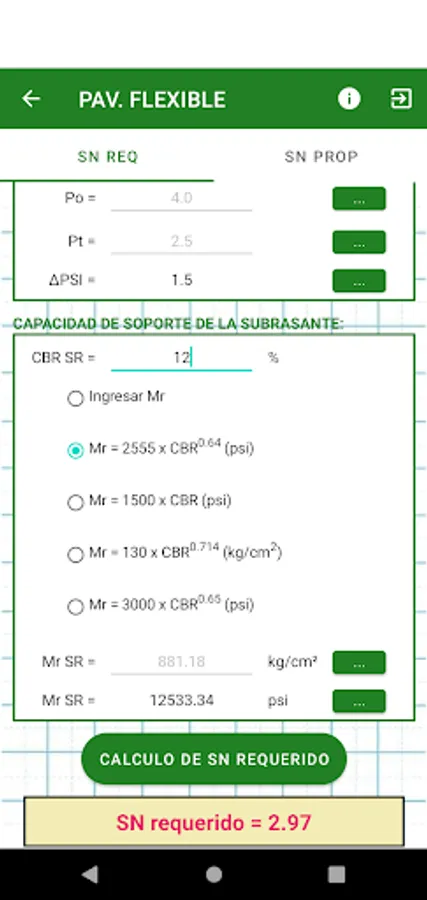 PAV. FLEXIBLE

SN REQ

SN PROP

Po = 4.0 ...

Pt = 2.5 ...

ΔPSI = 1.5 ...

CAPACIDAD DE SOPORTE DE LA SUBRASANTE:

CBR SR = 12 %

Ingresar Mr

Mr = 2555 x CBR$^{0.64}$ (psi)

Mr = 1500 x CBR (psi)

Mr = 130 x CBR$^{0.714}$ (kg/cm$^2$)

Mr = 3000 x CBR$^{0.65}$ (psi)

Mr SR = 881.18 kg/cm² ...

Mr SR = 12533.34 psi ...

CALCULO DE SN REQUERIDO

SN requerido = 2.97